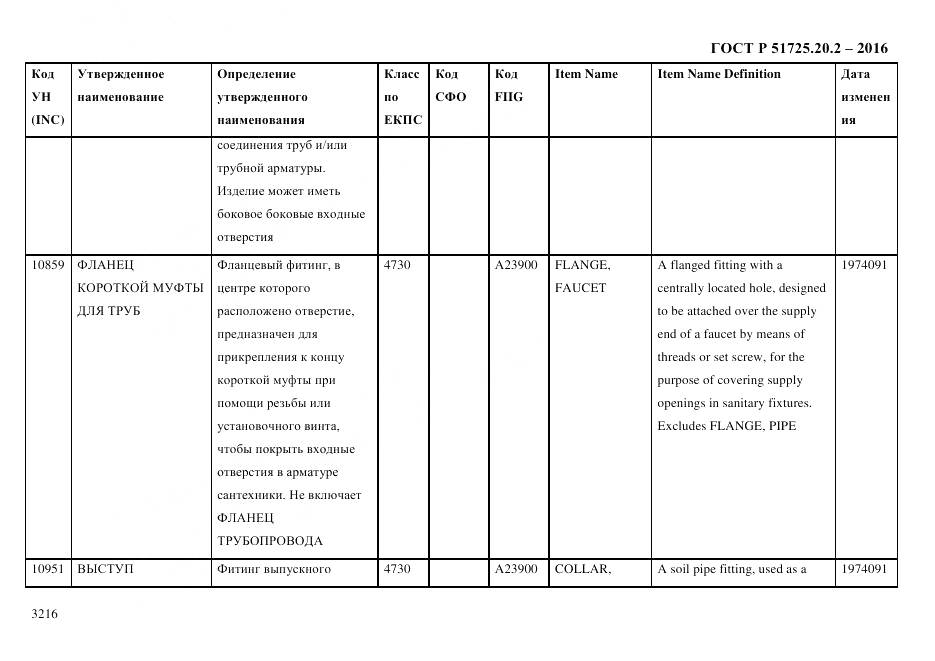 ГОСТ Р 51725.20.2 – 2016

| Код УН (INC) | Утвержденное наименование | Определение утвержденного наименования | Класс по ЕКПС | Код СФО | Код FIIG | Item Name | Item Name Definition | Дата изменения |
|---|---|---|---|---|---|---|---|---|
| | | соединения труб и/или трубной арматуры. Изделие может иметь боковое боковые входные отверстия | | | | | | |
| 10859 | ФЛАНЕЦ КОРОТКОЙ МУФТЫ ДЛЯ ТРУБ | Фланцевый фитинг, в центре которого расположено отверстие, предназначен для прикрепления к концу короткой муфты при помощи резьбы или установочного винта, чтобы покрыть входные отверстия в арматуре сантехники. Не включает ФЛАНЕЦ ТРУБОПРОВОДА | 4730 | | A23900 | FLANGE, FAUCET | A flanged fitting with a centrally located hole, designed to be attached over the supply end of a faucet by means of threads or set screw, for the purpose of covering supply openings in sanitary fixtures. Excludes FLANGE, PIPE | 1974091 |
| 10951 | ВЫСТУП | Фитинг выпускного | 4730 | | A23900 | COLLAR, | A soil pipe fitting, used as a | 1974091 |

3216